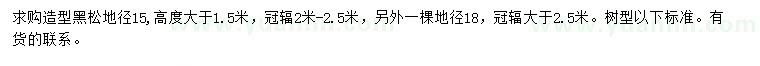 求购造型黑松地径15，高度大于1.5米，冠辐2米-2.5米，另外一棵地径18，冠辐大于2.5米。树型以下标准。有货的联系。